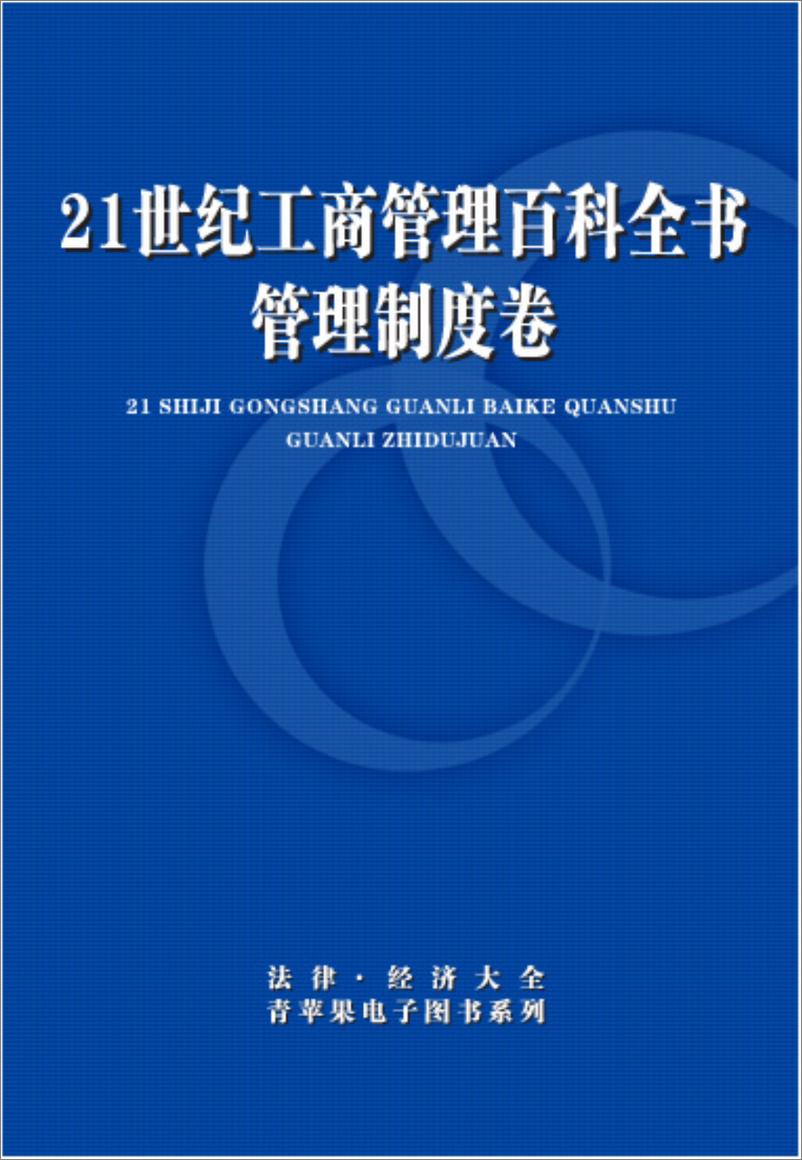 21世纪工商管理百科全书
管理制度卷

21 SHIJI GONGSHANG GUANLI BAIKE QUANSHU
GUANLI ZHIDUJUAN

法律·经济大全
青苹果电子图书系列